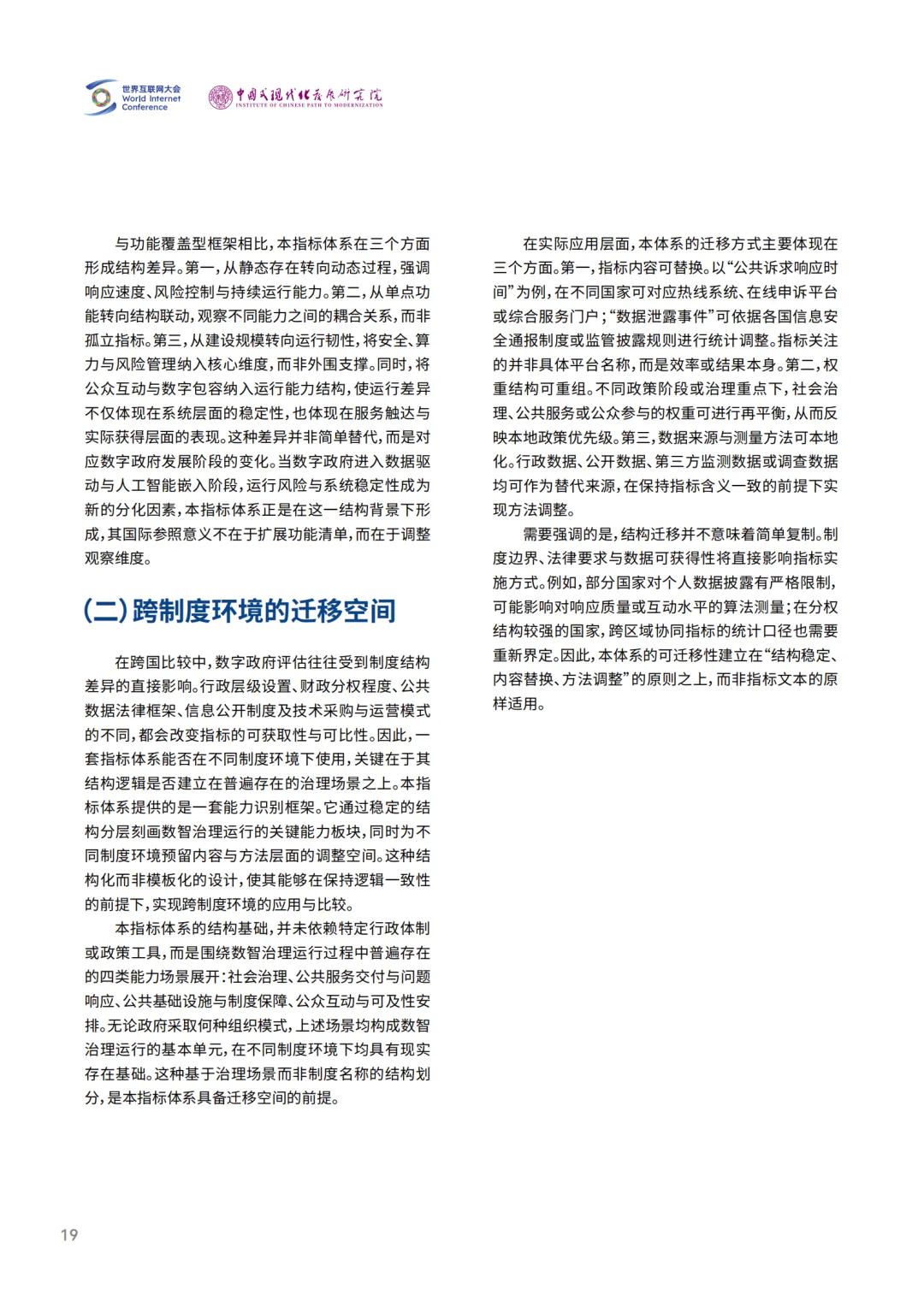 世界互联网大会 World Internet Conference

中国式现代化发展研究院 INSTITUTE OF CHINESE PATH TO MODERNIZATION

与功能覆盖型框架相比，本指标体系在三个方面形成结构差异。第一，从静态存在转向动态过程，强调响应速度、风险控制与持续运行能力。第二，从单点功能转向结构联动，观察不同能力之间的耦合关系，而非孤立指标。第三，从建设规模转向运行韧性，将安全、算力与风险管理纳入核心维度，而非外围支撑。同时，将公众互动与数字包容纳入运行能力结构，使运行差异不仅体现在系统层面的稳定性，也体现在服务触达与实际获得层面的表现。这种差异并非简单替代，而是对应数字政府发展阶段的变化。当数字政府进入数据驱动与人工智能嵌入阶段，运行风险与系统稳定性成为新的分化因素，本指标体系正是在这一结构背景下形成，其国际参照意义不在于扩展功能清单，而在于调整观察维度。

(二)跨制度环境的迁移空间

在跨国比较中，数字政府评估往往受到制度结构差异的直接影响。行政层级设置、财政分权程度、公共数据法律框架、信息公开制度及技术采购与运营模式的不同，都会改变指标的可获取性与可比性。因此，一套指标体系能否在不同制度环境下使用，关键在于其结构逻辑是否建立在普遍存在的治理场景之上。本指标体系提供的是一套能力识别框架。它通过稳定的结构分层刻画数智治理运行的关键能力板块，同时为不同制度环境预留内容与方法层面的调整空间。这种结构化而非模板化的设计，使其能够在保持逻辑一致性的前提下，实现跨制度环境的应用与比较。

本指标体系的结构基础，并未依赖特定行政体制或政策工具，而是围绕数智治理运行过程中普遍存在的四类能力场景展开：社会治理、公共服务交付与问题响应、公共基础设施与制度保障、公众互动与可及性安排。无论政府采取何种组织模式，上述场景均构成数智治理运行的基本单元，在不同制度环境下均具有现实存在基础。这种基于治理场景而非制度名称的结构划分，是本指标体系具备迁移空间的前提。

在实际应用层面，本体系的迁移方式主要体现在三个方面。第一，指标内容可替换。以“公共诉求响应时间”为例，在不同国家可对应热线系统、在线申诉平台或综合服务门户；“数据泄露事件”可依据各国信息安全通报制度或监管披露规则进行统计调整。指标关注的并非具体平台名称，而是效率或结果本身。第二，权重结构可重组。不同政策阶段或治理重点下，社会治理、公共服务或公众参与的权重可进行再平衡，从而反映本地政策优先级。第三，数据来源与测量方法可本地化。行政数据、公开数据、第三方监测数据或调查数据均可作为替代来源，在保持指标含义一致的前提下实现方法调整。

需要强调的是，结构迁移并不意味着简单复制。制度边界、法律要求与数据可获得性将直接影响指标实施方式。例如，部分国家对个人数据披露有严格限制，可能影响对响应质量或互动水平的算法测量；在分权结构较强的国家，跨区域协同指标的统计口径也需要重新界定。因此，本体系的可迁移性建立在“结构稳定、内容替换、方法调整”的原则之上，而非指标文本的原样适用。

19